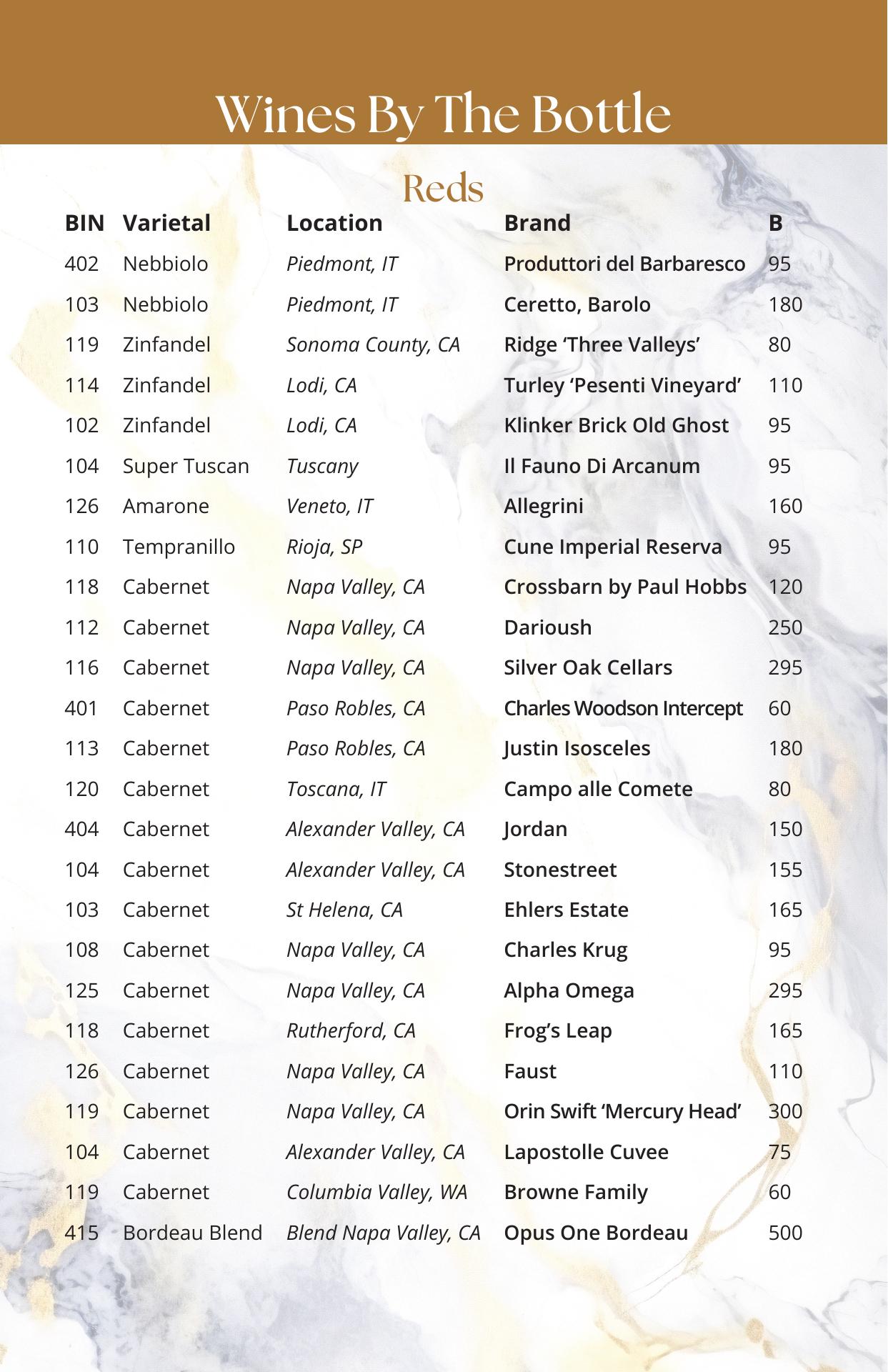 Wines By The Bottle

Reds

| BIN | Varietal | Location | Brand | B |
|---|---|---|---|---|
| 402 | Nebbiolo | Piedmont, IT | Produttori del Barbaresco | 95 |
| 103 | Nebbiolo | Piedmont, IT | Ceretto, Barolo | 180 |
| 119 | Zinfandel | Sonoma County, CA | Ridge ‘Three Valleys’ | 80 |
| 114 | Zinfandel | Lodi, CA | Turley ‘Pesenti Vineyard’ | 110 |
| 102 | Zinfandel | Lodi, CA | Klinker Brick Old Ghost | 95 |
| 104 | Super Tuscan | Tuscany | Il Fauno Di Arcanum | 95 |
| 126 | Amarone | Veneto, IT | Allegrini | 160 |
| 110 | Tempranillo | Rioja, SP | Cune Imperial Reserva | 95 |
| 118 | Cabernet | Napa Valley, CA | Crossbarn by Paul Hobbs | 120 |
| 112 | Cabernet | Napa Valley, CA | Darioush | 250 |
| 116 | Cabernet | Napa Valley, CA | Silver Oak Cellars | 295 |
| 401 | Cabernet | Paso Robles, CA | Charles Woodson Intercept | 60 |
| 113 | Cabernet | Paso Robles, CA | Justin Isosceles | 180 |
| 120 | Cabernet | Toscana, IT | Campo alle Comete | 80 |
| 404 | Cabernet | Alexander Valley, CA | Jordan | 150 |
| 104 | Cabernet | Alexander Valley, CA | Stonestreet | 155 |
| 103 | Cabernet | St Helena, CA | Ehlers Estate | 165 |
| 108 | Cabernet | Napa Valley, CA | Charles Krug | 95 |
| 125 | Cabernet | Napa Valley, CA | Alpha Omega | 295 |
| 118 | Cabernet | Rutherford, CA | Frog’s Leap | 165 |
| 126 | Cabernet | Napa Valley, CA | Faust | 110 |
| 119 | Cabernet | Napa Valley, CA | Orin Swift ‘Mercury Head’ | 300 |
| 104 | Cabernet | Alexander Valley, CA | Lapostolle Cuvee | 75 |
| 119 | Cabernet | Columbia Valley, WA | Browne Family | 60 |
| 415 | Bordeau Blend | Blend Napa Valley, CA | Opus One Bordeau | 500 |